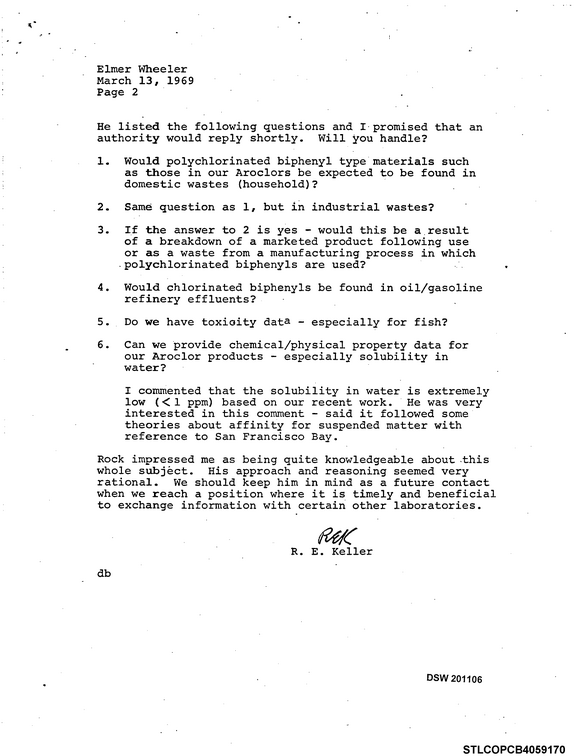 Elmer Wheeler
March 13, 1969
Page 2

He listed the following questions and I promised that an authority would reply shortly. Will you handle?

1. Would polychlorinated biphenyl type materials such as those in our Aroclors be expected to be found in domestic wastes (household)?

2. Same question as 1, but in industrial wastes?

3. If the answer to 2 is yes - would this be a result of a breakdown of a marketed product following use or as a waste from a manufacturing process in which polychlorinated biphenyls are used?

4. Would chlorinated biphenyls be found in oil/gasoline refinery effluents?

5. Do we have toxicity data - especially for fish?

6. Can we provide chemical/physical property data for our Aroclor products - especially solubility in water?

I commented that the solubility in water is extremely low (< 1 ppm) based on our recent work. He was very interested in this comment - said it followed some theories about affinity for suspended matter with reference to San Francisco Bay.

Rock impressed me as being quite knowledgeable about this whole subject. His approach and reasoning seemed very rational. We should keep him in mind as a future contact when we reach a position where it is timely and beneficial to exchange information with certain other laboratories.

REK
R. E. Keller

db

DSW 201106

STLCOPCB4059170